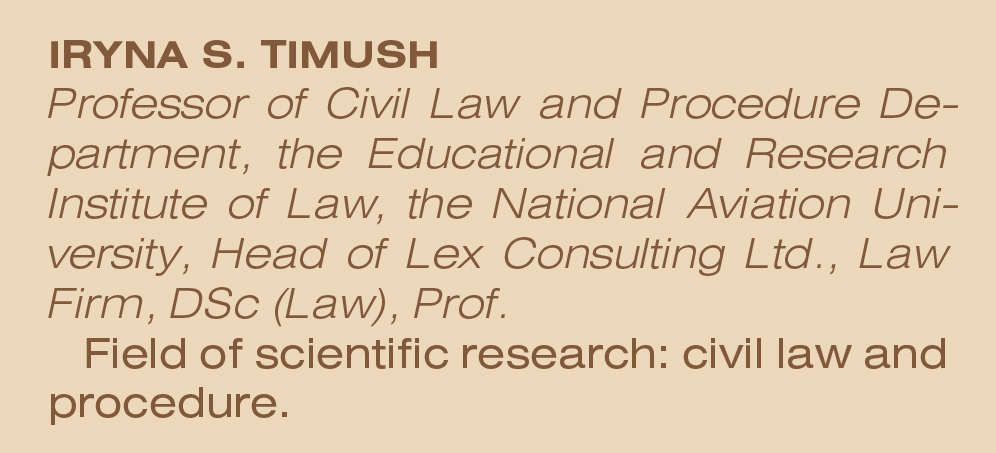 IRYNA S. TIMUSH

Professor of Civil Law and Procedure Department, the Educational and Research Institute of Law, the National Aviation University, Head of Lex Consulting Ltd., Law Firm, DSc (Law), Prof.

Field of scientific research: civil law and procedure.